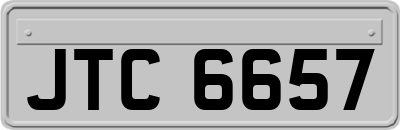 JTC 6657